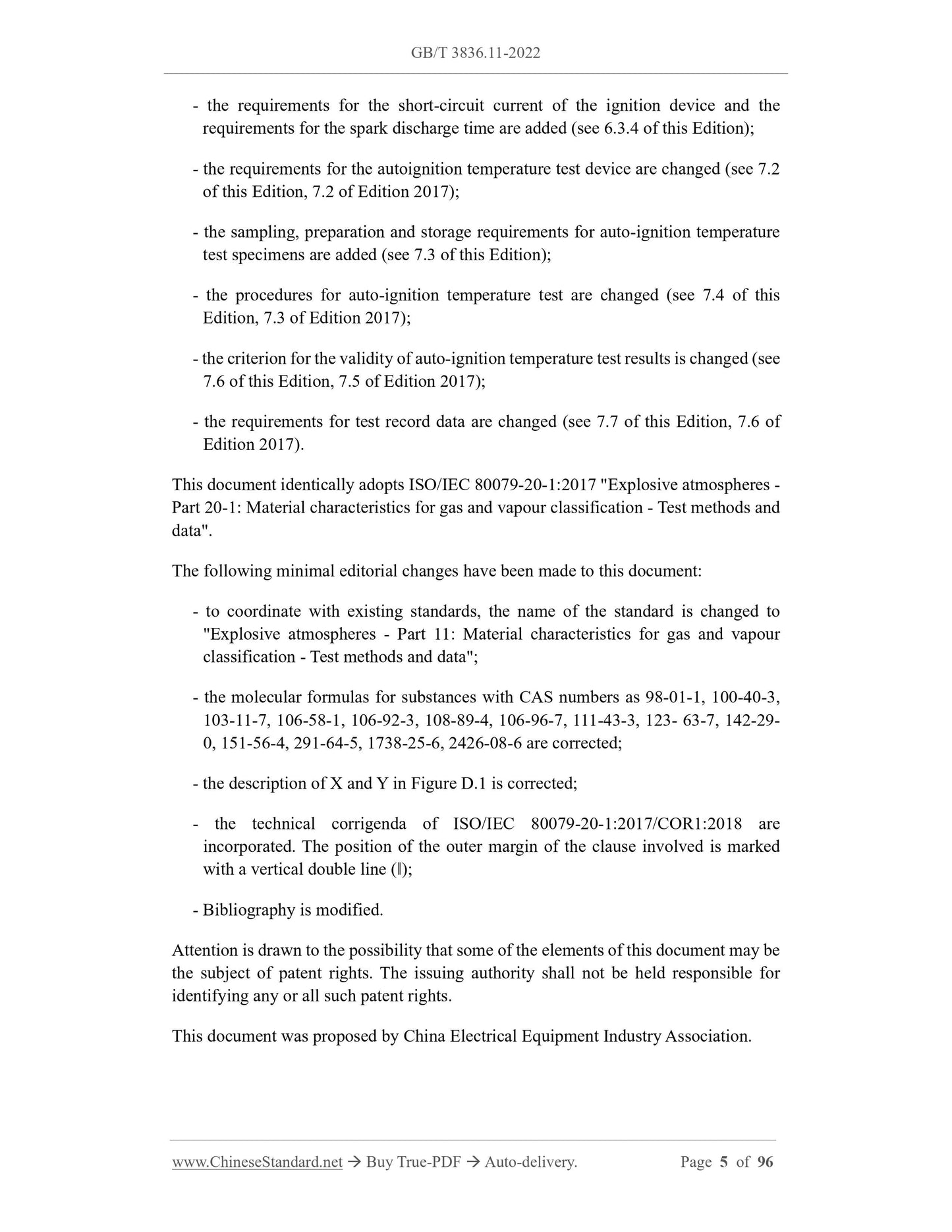 GB/T 3836.11-2022

- the requirements for the short-circuit current of the ignition device and the requirements for the spark discharge time are added (see 6.3.4 of this Edition);

- the requirements for the autoignition temperature test device are changed (see 7.2 of this Edition, 7.2 of Edition 2017);

- the sampling, preparation and storage requirements for auto-ignition temperature test specimens are added (see 7.3 of this Edition);

- the procedures for auto-ignition temperature test are changed (see 7.4 of this Edition, 7.3 of Edition 2017);

- the criterion for the validity of auto-ignition temperature test results is changed (see 7.6 of this Edition, 7.5 of Edition 2017);

- the requirements for test record data are changed (see 7.7 of this Edition, 7.6 of Edition 2017).

This document identically adopts ISO/IEC 80079-20-1:2017 "Explosive atmospheres - Part 20-1: Material characteristics for gas and vapour classification - Test methods and data".

The following minimal editorial changes have been made to this document:

- to coordinate with existing standards, the name of the standard is changed to "Explosive atmospheres - Part 11: Material characteristics for gas and vapour classification - Test methods and data";

- the molecular formulas for substances with CAS numbers as 98-01-1, 100-40-3, 103-11-7, 106-58-1, 106-92-3, 108-89-4, 106-96-7, 111-43-3, 123- 63-7, 142-29-0, 151-56-4, 291-64-5, 1738-25-6, 2426-08-6 are corrected;

- the description of X and Y in Figure D.1 is corrected;

- the technical corrigenda of ISO/IEC 80079-20-1:2017/COR1:2018 are incorporated. The position of the outer margin of the clause involved is marked with a vertical double line (‖);

- Bibliography is modified.

Attention is drawn to the possibility that some of the elements of this document may be the subject of patent rights. The issuing authority shall not be held responsible for identifying any or all such patent rights.

This document was proposed by China Electrical Equipment Industry Association.

www.ChineseStandard.net → Buy True-PDF → Auto-delivery. Page 5 of 96